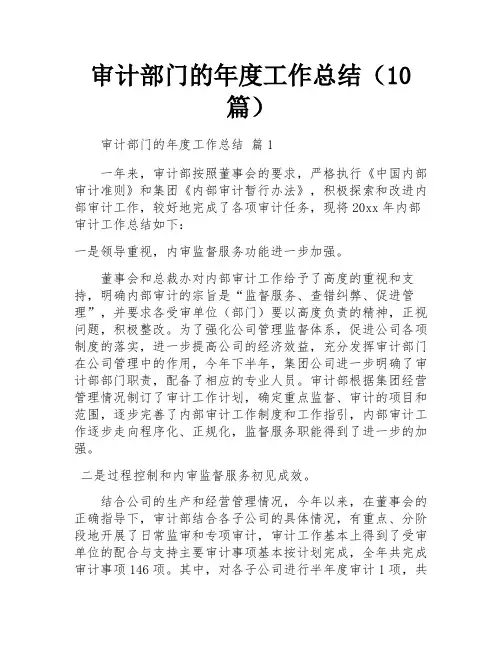 审计部门的年度工作总结（10篇）

审计部门的年度工作总结 篇1

一年来，审计部按照董事会的要求，严格执行《中国内部审计准则》和集团《内部审计暂行办法》，积极探索和改进内部审计工作，较好地完成了各项审计任务，现将20xx年内部审计工作总结如下：

一是领导重视，内审监督服务功能进一步加强。

董事会和总裁办对内部审计工作给予了高度的重视和支持，明确内部审计的宗旨是“监督服务、查错纠弊、促进管理”，并要求各受审单位（部门）要以高度负责的精神，正视问题，积极整改。为了强化公司管理监督体系，促进公司各项制度的落实，进一步提高公司的经济效益，充分发挥审计部门在公司管理中的作用，今年下半年，集团公司进一步明确了审计部部门职责，配备了相应的专业人员。审计部根据集团经营管理情况制订了审计工作计划，确定重点监督、审计的项目和范围，逐步完善了内部审计工作制度和工作指引，内部审计工作逐步走向程序化、正规化，监督服务职能得到了进一步的加强。

二是过程控制和内审监督服务初见成效。

结合公司的生产和经营管理情况，今年以来，在董事会的正确指导下，审计部结合各子公司的具体情况，有重点、分阶段地开展了日常监审和专项审计，审计工作基本上得到了受审单位的配合与支持主要审计事项基本按计划完成，全年共完成审计事项146项。其中，对各子公司进行半年度审计1项，共